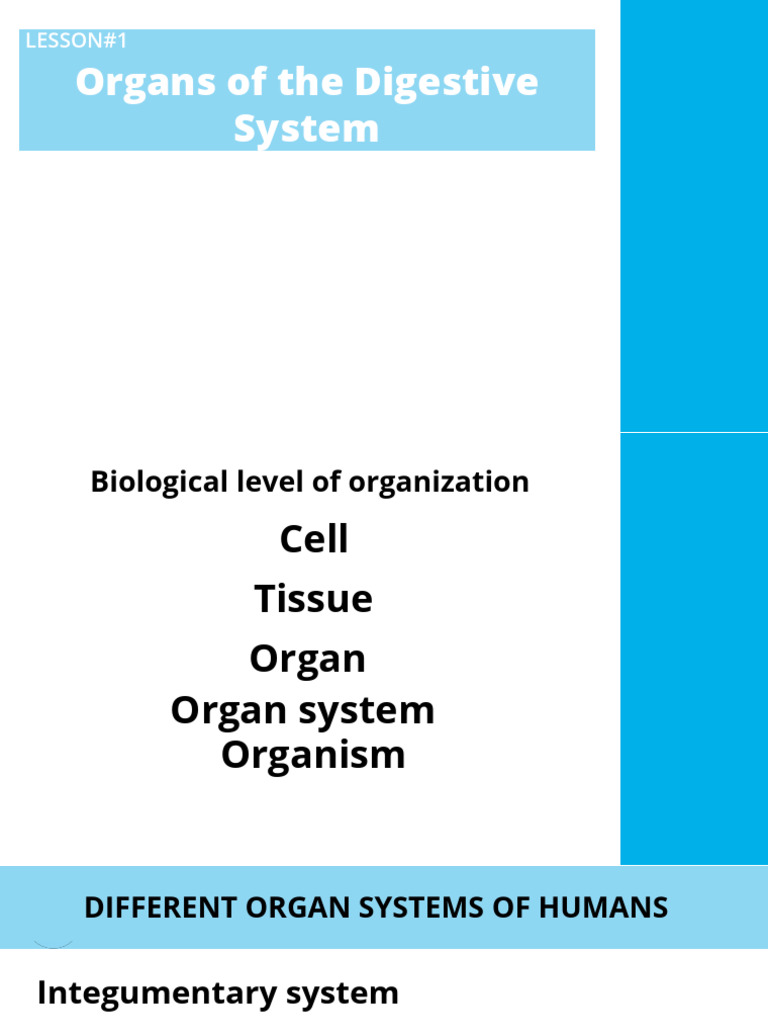 LESSON#1
Organs of the Digestive System

Biological level of organization

Cell

Tissue

Organ

Organ system

Organism

DIFFERENT ORGAN SYSTEMS OF HUMANS

Integumentary system